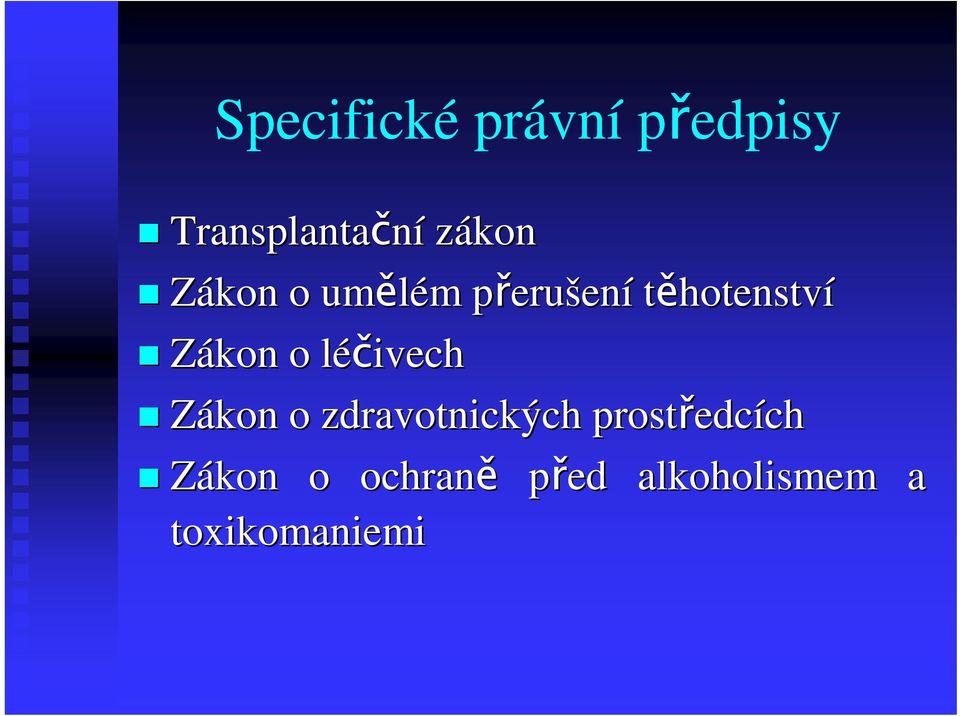 Specifické právní předpisy

Transplantační zákon

Zákon o umělém přerušení těhotenství

Zákon o léčivech

Zákon o zdravotnických prostředcích

Zákon o ochraně před alkoholismem a toxikomaniemi